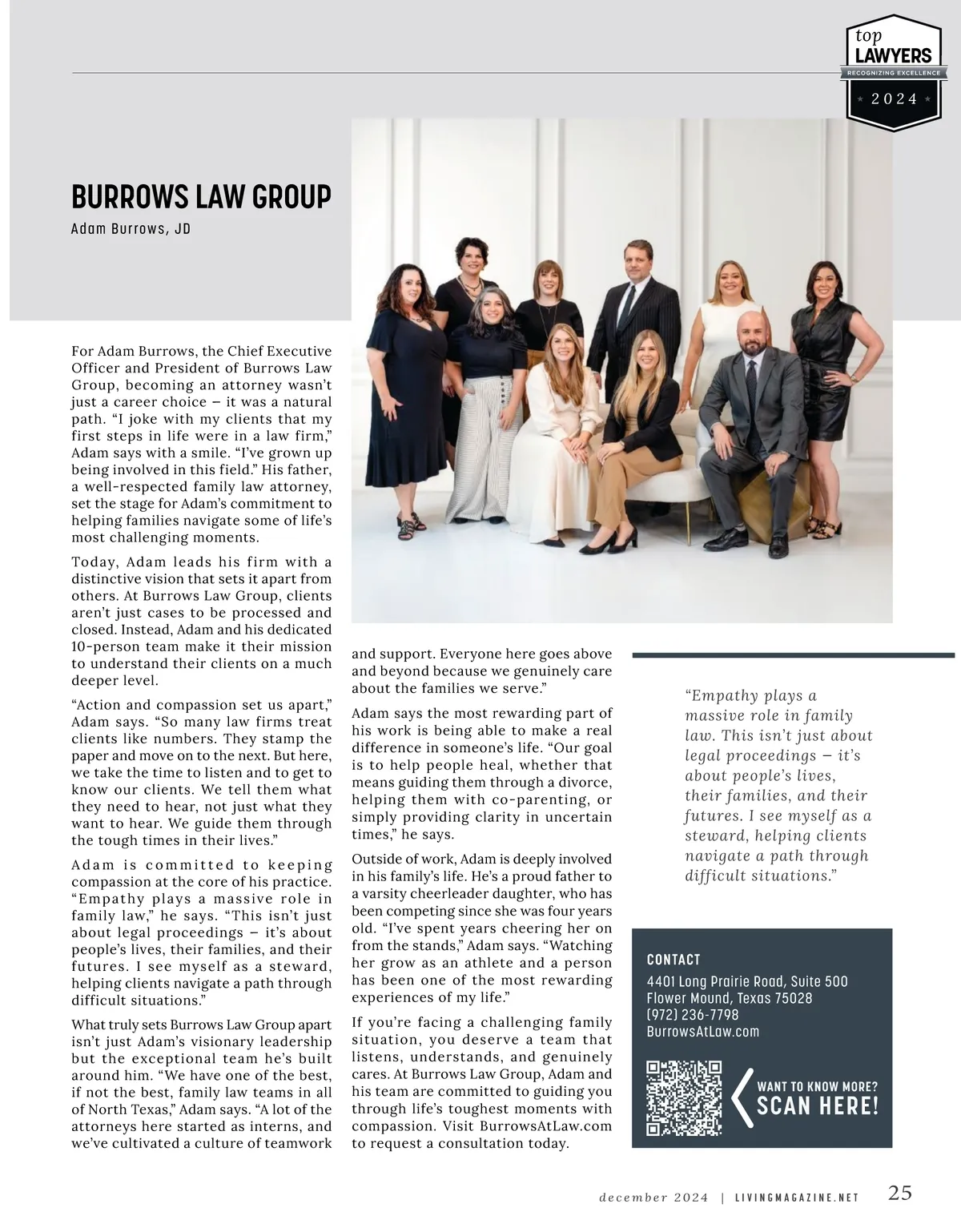 top
LAWYERS
RECOGNIZING EXCELLENCE
2024

BURROWS LAW GROUP
Adam Burrows, JD

For Adam Burrows, the Chief Executive Officer and President of Burrows Law Group, becoming an attorney wasn't just a career choice – it was a natural path. "I joke with my clients that my first steps in life were in a law firm," Adam says with a smile. "I've grown up being involved in this field." His father, a well-respected family law attorney, set the stage for Adam's commitment to helping families navigate some of life's most challenging moments.

Today, Adam leads his firm with a distinctive vision that sets it apart from others. At Burrows Law Group, clients aren't just cases to be processed and closed. Instead, Adam and his dedicated 10-person team make it their mission to understand their clients on a much deeper level.

"Action and compassion set us apart," Adam says. "So many law firms treat clients like numbers. They stamp the paper and move on to the next. But here, we take the time to listen and to get to know our clients. We tell them what they need to hear, not just what they want to hear. We guide them through the tough times in their lives."

Adam is committed to keeping compassion at the core of his practice. "Empathy plays a massive role in family law," he says. "This isn't just about legal proceedings – it's about people's lives, their families, and their futures. I see myself as a steward, helping clients navigate a path through difficult situations."

What truly sets Burrows Law Group apart isn't just Adam's visionary leadership but the exceptional team he's built around him. "We have one of the best, if not the best, family law teams in all of North Texas," Adam says. "A lot of the attorneys here started as interns, and we've cultivated a culture of teamwork and support. Everyone here goes above and beyond because we genuinely care about the families we serve."

Adam says the most rewarding part of his work is being able to make a real difference in someone's life. "Our goal is to help people heal, whether that means guiding them through a divorce, helping them with co-parenting, or simply providing clarity in uncertain times," he says.

Outside of work, Adam is deeply involved in his family's life. He's a proud father to a varsity cheerleader daughter, who has been competing since she was four years old. "I've spent years cheering her on from the stands," Adam says. "Watching her grow as an athlete and a person has been one of the most rewarding experiences of my life."

If you're facing a challenging family situation, you deserve a team that listens, understands, and genuinely cares. At Burrows Law Group, Adam and his team are committed to guiding you through life's toughest moments with compassion. Visit BurrowsAtLaw.com to request a consultation today.

"Empathy plays a massive role in family law. This isn't just about legal proceedings – it's about people's lives, their families, and their futures. I see myself as a steward, helping clients navigate a path through difficult situations."

CONTACT
4401 Long Prairie Road, Suite 500
Flower Mound, Texas 75028
(972) 236-7798
BurrowsAtLaw.com

WANT TO KNOW MORE?
SCAN HERE!

december 2024 | LIVINGMAGAZINE.NET 25